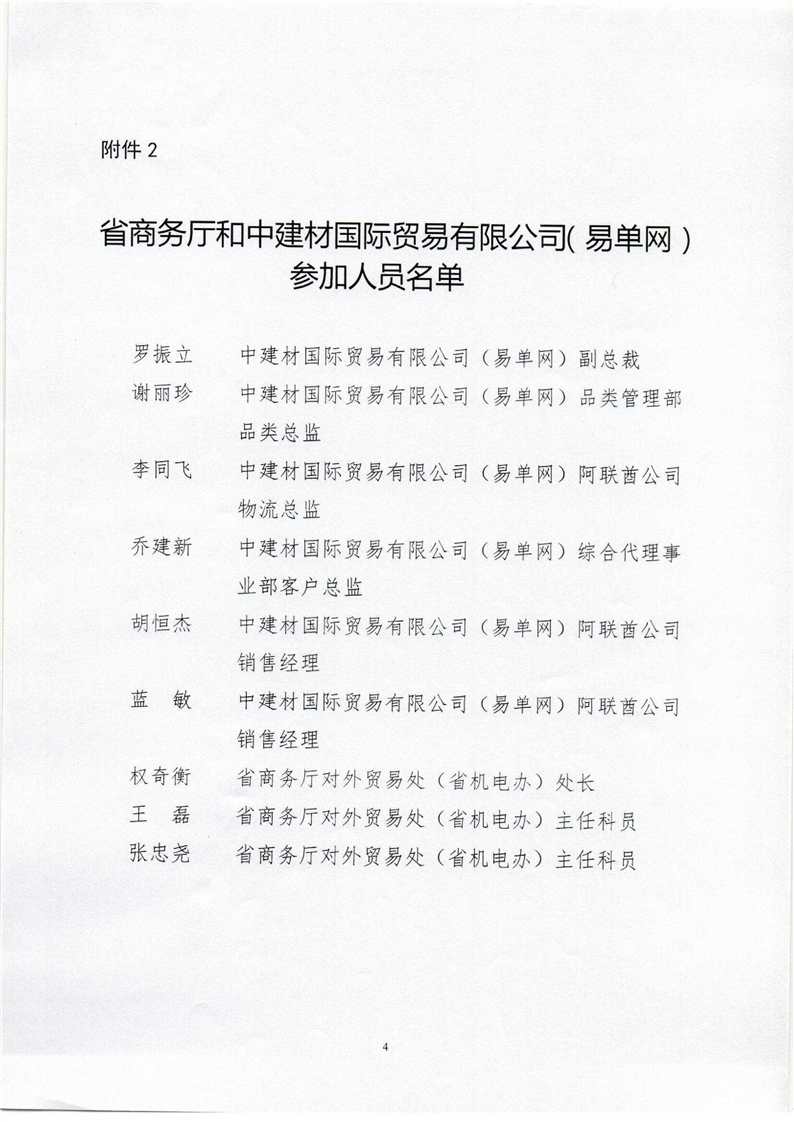 附件 2

省商务厅和中建材国际贸易有限公司(易单网)参加人员名单

罗振立　中建材国际贸易有限公司（易单网）副总裁

谢丽珍　中建材国际贸易有限公司（易单网）品类管理部品类总监

李同飞　中建材国际贸易有限公司（易单网）阿联酋公司物流总监

乔建新　中建材国际贸易有限公司（易单网）综合代理事业部客户总监

胡恒杰　中建材国际贸易有限公司（易单网）阿联酋公司销售经理

蓝　敏　中建材国际贸易有限公司（易单网）阿联酋公司销售经理

权奇衡　省商务厅对外贸易处（省机电办）处长

王　磊　省商务厅对外贸易处（省机电办）主任科员

张忠尧　省商务厅对外贸易处（省机电办）主任科员

4